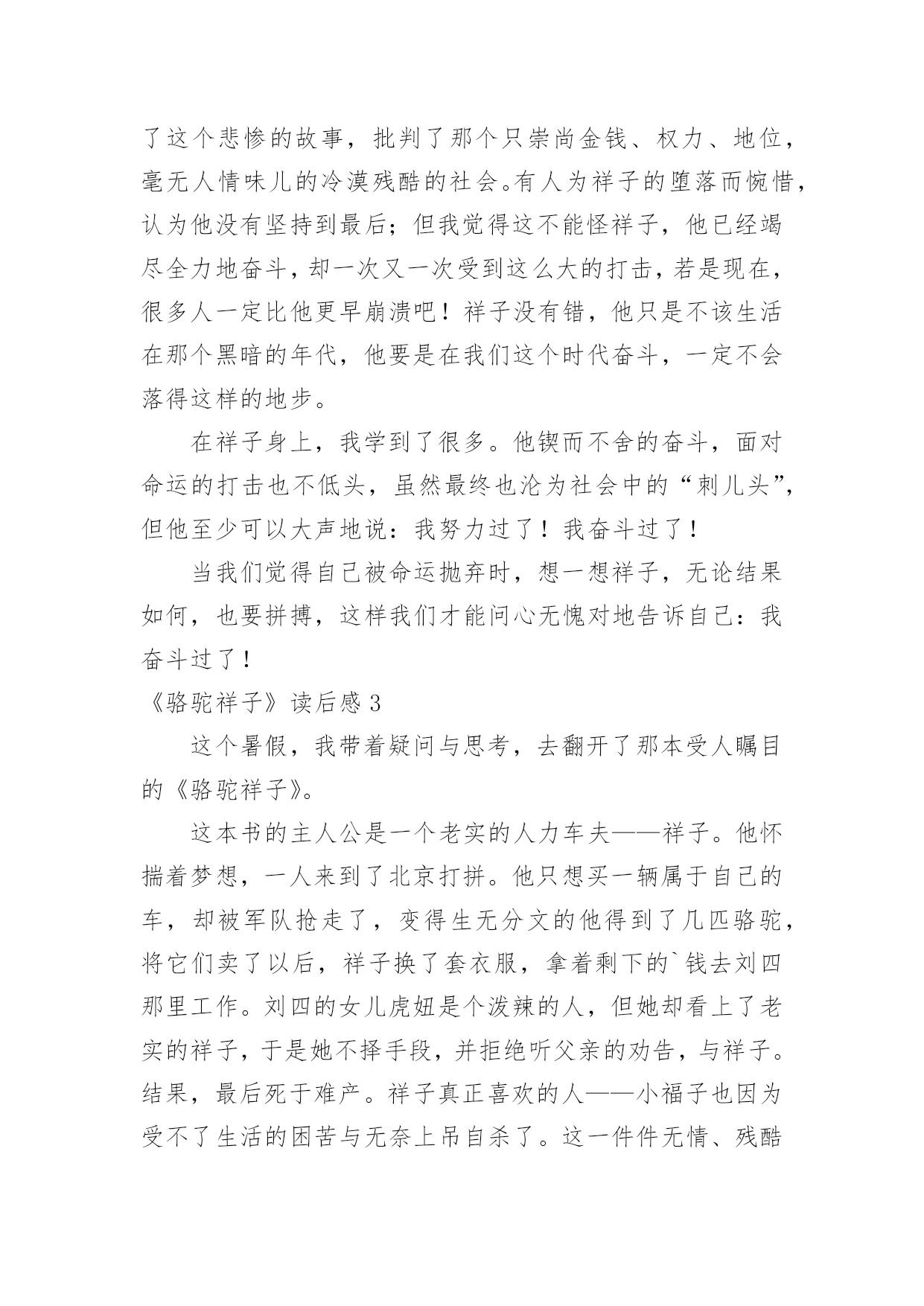 了这个悲惨的故事，批判了那个只崇尚金钱、权力、地位，毫无人情味儿的冷漠残酷的社会。有人为祥子的堕落而惋惜，认为他没有坚持到最后；但我觉得这不能怪祥子，他已经竭尽全力地奋斗，却一次又一次受到这么大的打击，若是现在，很多人一定比他更早崩溃吧！祥子没有错，他只是不该生活在那个黑暗的年代，他要是在我们这个时代奋斗，一定不会落得这样的地步。

在祥子身上，我学到了很多。他锲而不舍的奋斗，面对命运的打击也不低头，虽然最终也沦为社会中的“刺儿头”，但他至少可以大声地说：我努力过了！我奋斗过了！

当我们觉得自己被命运抛弃时，想一想祥子，无论结果如何，也要拼搏，这样我们才能问心无愧对地告诉自己：我奋斗过了！

《骆驼祥子》读后感 3

这个暑假，我带着疑问与思考，去翻开了那本受人瞩目的《骆驼祥子》。

这本书的主人公是一个老实的人力车夫——祥子。他怀揣着梦想，一人来到了北京打拼。他只想买一辆属于自己的车，却被军队抢走了，变得生无分文的他得到了几匹骆驼，将它们卖了以后，祥子换了套衣服，拿着剩下的`钱去刘四那里工作。刘四的女儿虎妞是个泼辣的人，但她却看上了老实的祥子，于是她不择手段，并拒绝听父亲的劝告，与祥子。结果，最后死于难产。祥子真正喜欢的人——小福子也因为受不了生活的困苦与无奈上吊自杀了。这一件件无情、残酷